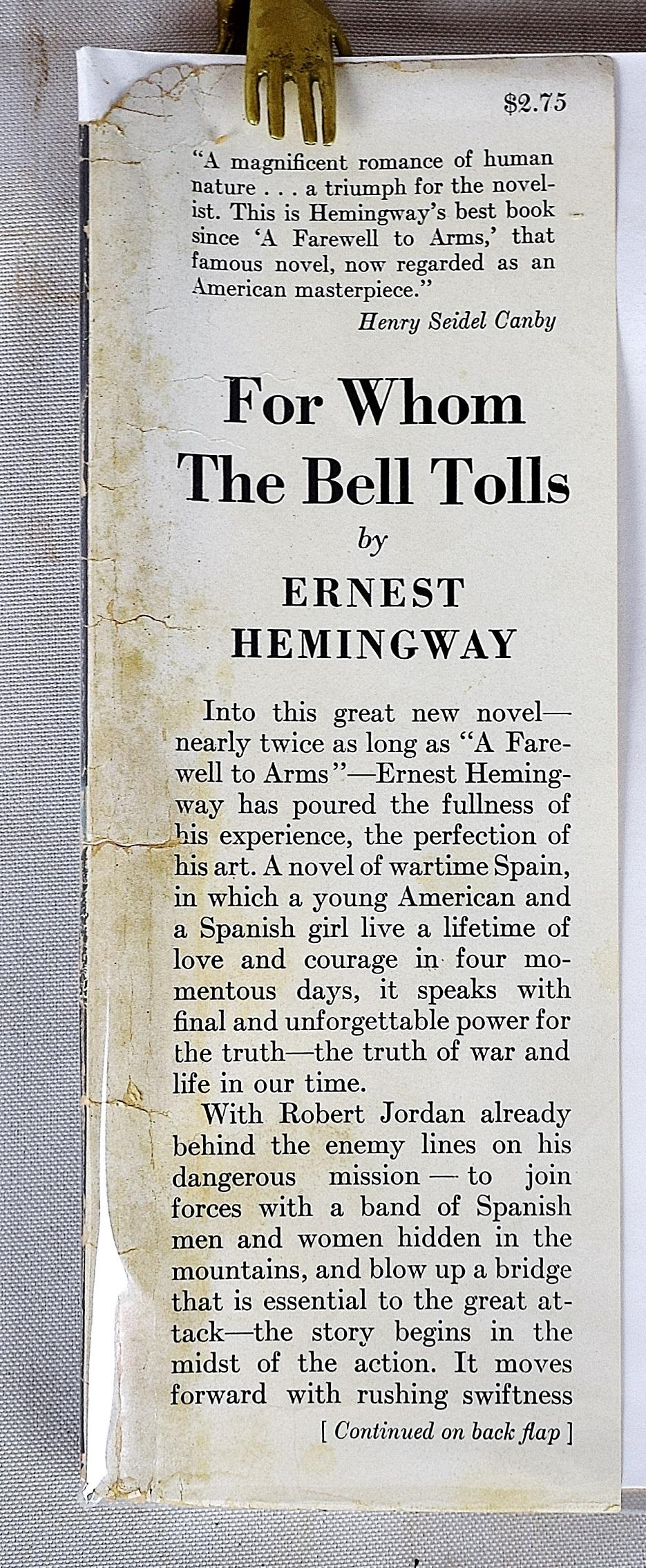 $2.75

"A magnificent romance of human nature . . . a triumph for the novelist. This is Hemingway's best book since 'A Farewell to Arms,' that famous novel, now regarded as an American masterpiece."

Henry Seidel Canby

For Whom The Bell Tolls

by

ERNEST HEMINGWAY

Into this great new novel—nearly twice as long as "A Farewell to Arms"—Ernest Hemingway has poured the fullness of his experience, the perfection of his art. A novel of wartime Spain, in which a young American and a Spanish girl live a lifetime of love and courage in four momentous days, it speaks with final and unforgettable power for the truth—the truth of war and life in our time.

With Robert Jordan already behind the enemy lines on his dangerous mission — to join forces with a band of Spanish men and women hidden in the mountains, and blow up a bridge that is essential to the great attack—the story begins in the midst of the action. It moves forward with rushing swiftness

[ Continued on back flap ]